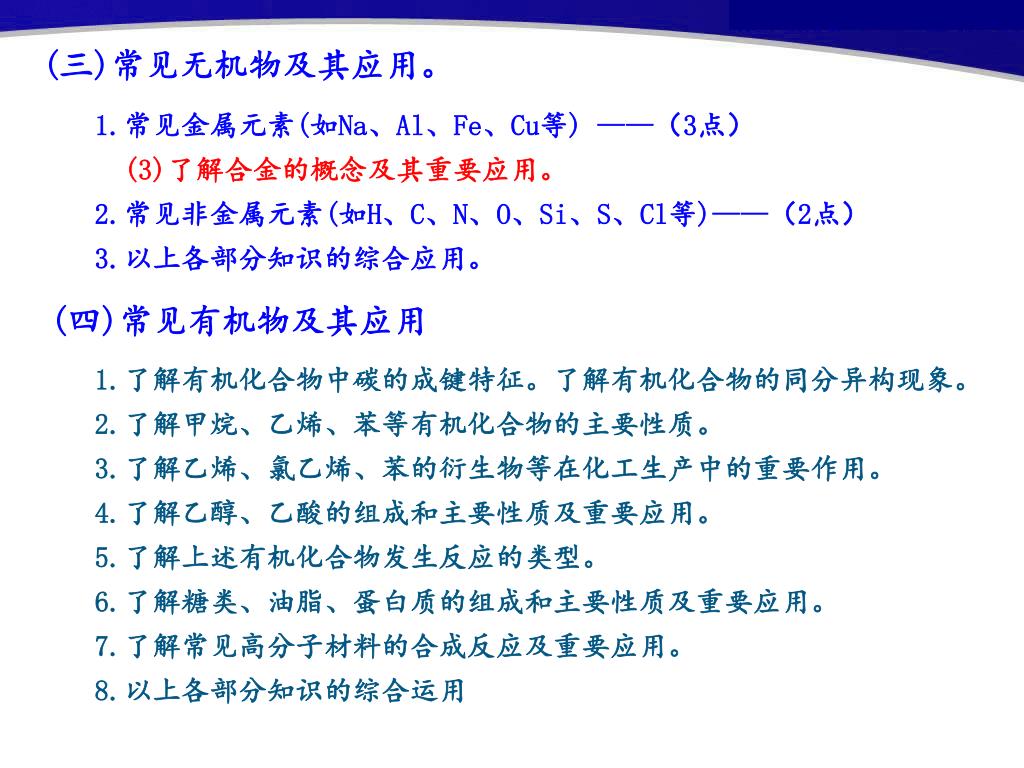 (三)常见无机物及其应用。

1.常见金属元素(如Na、Al、Fe、Cu等) ——（3点）

(3)了解合金的概念及其重要应用。

2.常见非金属元素(如H、C、N、O、Si、S、Cl等)——（2点）

3.以上各部分知识的综合应用。

(四)常见有机物及其应用

1.了解有机化合物中碳的成键特征。了解有机化合物的同分异构现象。

2.了解甲烷、乙烯、苯等有机化合物的主要性质。

3.了解乙烯、氯乙烯、苯的衍生物等在化工生产中的重要作用。

4.了解乙醇、乙酸的组成和主要性质及重要应用。

5.了解上述有机化合物发生反应的类型。

6.了解糖类、油脂、蛋白质的组成和主要性质及重要应用。

7.了解常见高分子材料的合成反应及重要应用。

8.以上各部分知识的综合运用